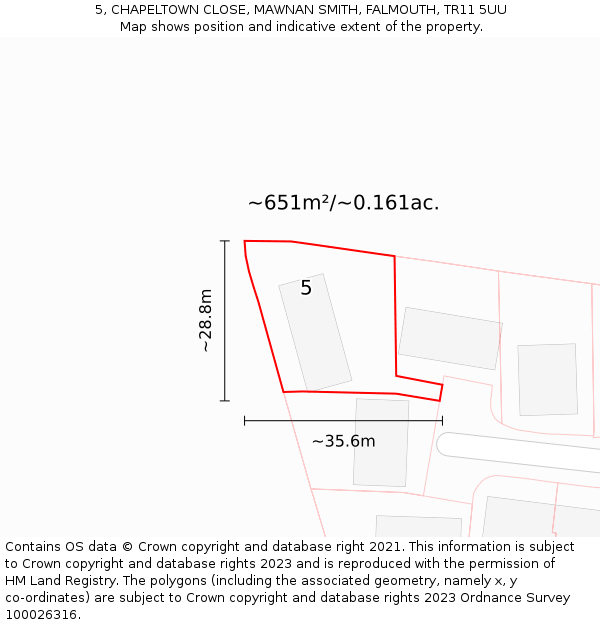 5, CHAPELTOWN CLOSE, MAWNAN SMITH, FALMOUTH, TR11 5UU
Map shows position and indicative extent of the property.

~651m²/~0.161ac.

5

~28.8m

~35.6m

Contains OS data © Crown copyright and database right 2021. This information is subject to Crown copyright and database rights 2023 and is reproduced with the permission of HM Land Registry. The polygons (including the associated geometry, namely x, y co-ordinates) are subject to Crown copyright and database rights 2023 Ordnance Survey 100026316.